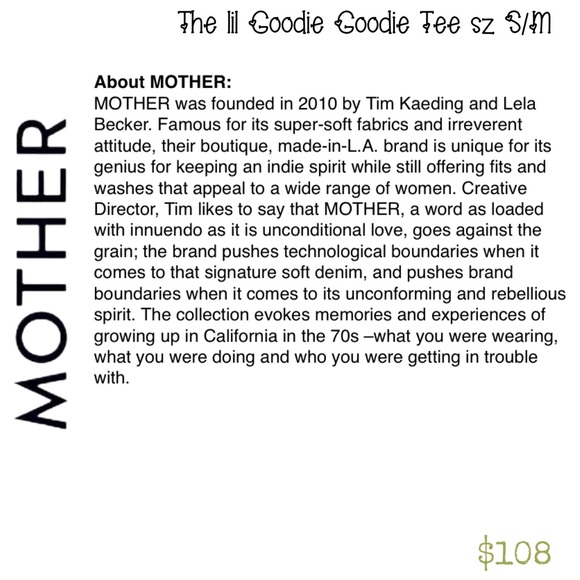 The lil Goodie Goodie Tee sz S/M

MOTHER

About MOTHER:
MOTHER was founded in 2010 by Tim Kaeding and Lela Becker. Famous for its super-soft fabrics and irreverent attitude, their boutique, made-in-L.A. brand is unique for its genius for keeping an indie spirit while still offering fits and washes that appeal to a wide range of women. Creative Director, Tim likes to say that MOTHER, a word as loaded with innuendo as it is unconditional love, goes against the grain; the brand pushes technological boundaries when it comes to that signature soft denim, and pushes brand boundaries when it comes to its unconforming and rebellious spirit. The collection evokes memories and experiences of growing up in California in the 70s –what you were wearing, what you were doing and who you were getting in trouble with.

$108